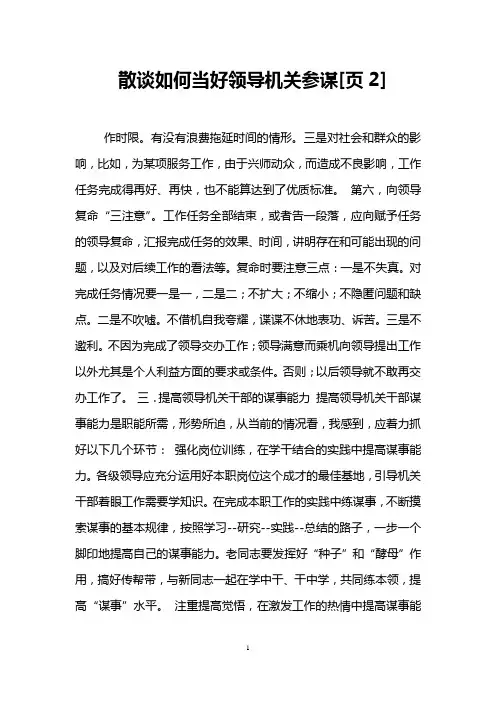 散谈如何当好领导机关参谋[页 2]

作时限。有没有浪费拖延时间的情形。三是对社会和群众的影响，比如，为某项服务工作，由于兴师动众，而造成不良影响，工作任务完成得再好、再快，也不能算达到了优质标准。 第六，向领导复命“三注意”。工作任务全部结束，或者告一段落，应向赋予任务的领导复命，汇报完成任务的效果、时间，讲明存在和可能出现的问题，以及对后续工作的看法等。复命时要注意三点：一是不失真。对完成任务情况要一是一，二是二；不扩大；不缩小；不隐匿问题和缺点。二是不吹嘘。不借机自我夸耀，谍谍不休地表功、诉苦。三是不邀利。不因为完成了领导交办工作；领导满意而乘机向领导提出工作以外尤其是个人利益方面的要求或条件。否则；以后领导就不敢再交办工作了。 三．提高领导机关干部的谋事能力 提高领导机关干部谋事能力是职能所需，形势所迫，从当前的情况看，我感到，应着力抓好以下几个环节： 强化岗位训练，在学干结合的实践中提高谋事能力。各级领导应充分运用好本职岗位这个成才的最佳基地，引导机关干部着眼工作需要学知识。在完成本职工作的实践中练谋事，不断摸索谋事的基本规律，按照学习--研究--实践--总结的路子，一步一个脚印地提高自己的谋事能力。老同志要发挥好“种子”和“酵母”作用，搞好传帮带，与新同志一起在学中干、干中学，共同练本领，提高“谋事”水平。 注重提高觉悟，在激发工作的热情中提高谋事能

1